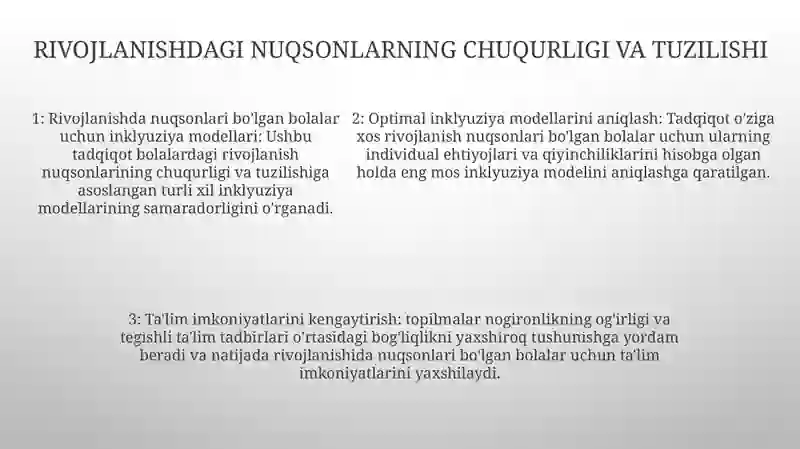 RIVOJLANISHDAGI NUQSONLARNING CHUQURLIGI VA TUZILISHI

1: Rivojlanishda nuqsonlari bo'lgan bolalar uchun inklyuziya modellari: Ushbu tadqiqot bolalardagi rivojlanish nuqsonlarining chuqurligi va tuzilishiga asoslangan turli xil inklyuziya modellarining samaradorligini o'rganadi.

2: Optimal inklyuziya modellarini aniqlash: Tadqiqot o'ziga xos rivojlanish nuqsonlari bo'lgan bolalar uchun ularning individual ehtiyojlari va qiyinchiliklarini hisobga olgan holda eng mos inklyuziya modelini aniqlashga qaratilgan.

3: Ta'lim imkoniyatlarini kengaytirish: topilmalar nogironlikning og'irligi va tegishli ta'lim tadbirlari o'rtasidagi bog'liqlikni yaxshiroq tushunishga yordam beradi va natijada rivojlanishida nuqsonlari bo'lgan bolalar uchun ta'lim imkoniyatlarini yaxshilaydi.